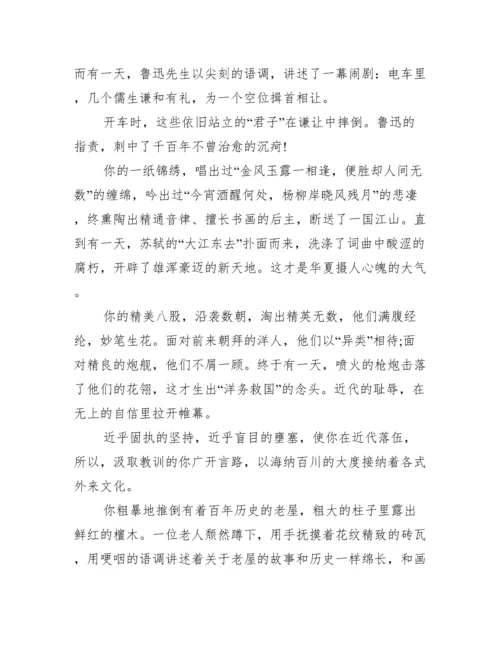 而有一天，鲁迅先生以尖刻的语调，讲述了一幕闹剧：电车里，几个儒生谦和有礼，为一个空位揖首相让。

开车时，这些依旧站立的“君子”在谦让中摔倒。鲁迅的指责，刺中了千百年不曾治愈的沉疴!

你的一纸锦绣，唱出过“金风玉露一相逢，便胜却人间无数”的缠绵，吟出过“今宵酒醒何处，杨柳岸晓风残月”的悲凄，终熏陶出精通音律、擅长书画的后主，断送了一国江山。直到有一天，苏轼的“大江东去”扑面而来，洗涤了词曲中酸涩的腐朽，开辟了雄浑豪迈的新天地。这才是华夏摄人心魄的大气。

你的精美八股，沿袭数朝，淘出精英无数，他们满腹经纶，妙笔生花。面对前来朝拜的洋人，他们以“异类”相待;面对精良的炮舰，他们不屑一顾。终于有一天，喷火的枪炮击落了他们的花翎，这才生出“洋务救国”的念头。近代的耻辱，在无上的自信里拉开帷幕。

近乎固执的坚持，近乎盲目的壅塞，使你在近代落伍，所以，汲取教训的你广开言路，以海纳百川的大度接纳着各式外来文化。

你粗暴地推倒有着百年历史的老屋，粗大的柱子里露出鲜红的檀木。一位老人颓然蹲下，用手抚摸着花纹精致的砖瓦，用哽咽的语调讲述着关于老屋的故事和历史一样绵长，和画